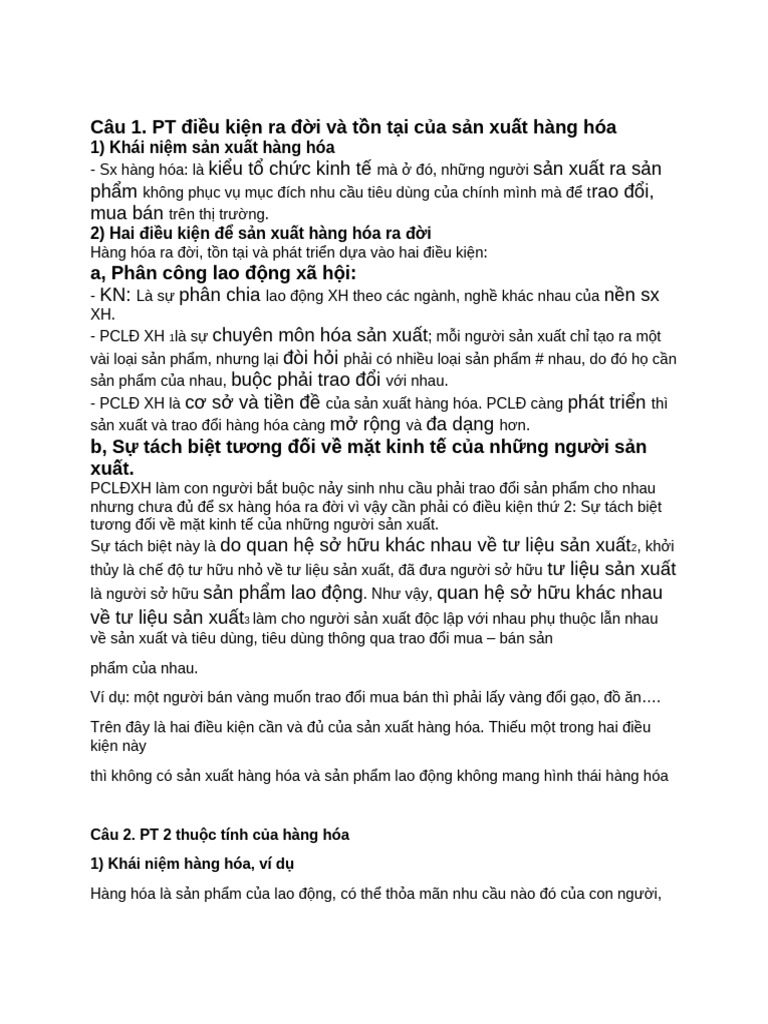 Câu 1. PT điều kiện ra đời và tồn tại của sản xuất hàng hóa
1) Khái niệm sản xuất hàng hóa
- Sx hàng hóa: là kiểu tổ chức kinh tế mà ở đó, những người sản xuất ra sản phẩm không phục vụ mục đích nhu cầu tiêu dùng của chính mình mà để trao đổi, mua bán trên thị trường.
2) Hai điều kiện để sản xuất hàng hóa ra đời
Hàng hóa ra đời, tồn tại và phát triển dựa vào hai điều kiện:
a, Phân công lao động xã hội:
- KN: Là sự phân chia lao động XH theo các ngành, nghề khác nhau của nền sx XH.
- PCLĐ XH 1là sự chuyên môn hóa sản xuất; mỗi người sản xuất chỉ tạo ra một vài loại sản phẩm, nhưng lại đòi hỏi phải có nhiều loại sản phẩm # nhau, do đó họ cần sản phẩm của nhau, buộc phải trao đổi với nhau.
- PCLĐ XH là cơ sở và tiền đề của sản xuất hàng hóa. PCLĐ càng phát triển thì sản xuất và trao đổi hàng hóa càng mở rộng và đa dạng hơn.
b, Sự tách biệt tương đối về mặt kinh tế của những người sản xuất.
PCLĐXH làm con người bắt buộc nảy sinh nhu cầu phải trao đổi sản phẩm cho nhau nhưng chưa đủ để sx hàng hóa ra đời vì vậy cần phải có điều kiện thứ 2: Sự tách biệt tương đối về mặt kinh tế của những người sản xuất.
Sự tách biệt này là do quan hệ sở hữu khác nhau về tư liệu sản xuất2, khởi thủy là chế độ tư hữu nhỏ về tư liệu sản xuất, đã đưa người sở hữu tư liệu sản xuất là người sở hữu sản phẩm lao động. Như vậy, quan hệ sở hữu khác nhau về tư liệu sản xuất3 làm cho người sản xuất độc lập với nhau phụ thuộc lẫn nhau về sản xuất và tiêu dùng, tiêu dùng thông qua trao đổi mua – bán sản

phẩm của nhau.

Ví dụ: một người bán vàng muốn trao đổi mua bán thì phải lấy vàng đổi gạo, đồ ăn….

Trên đây là hai điều kiện cần và đủ của sản xuất hàng hóa. Thiếu một trong hai điều kiện này

thì không có sản xuất hàng hóa và sản phẩm lao động không mang hình thái hàng hóa

Câu 2. PT 2 thuộc tính của hàng hóa

1) Khái niệm hàng hóa, ví dụ

Hàng hóa là sản phẩm của lao động, có thể thỏa mãn nhu cầu nào đó của con người,